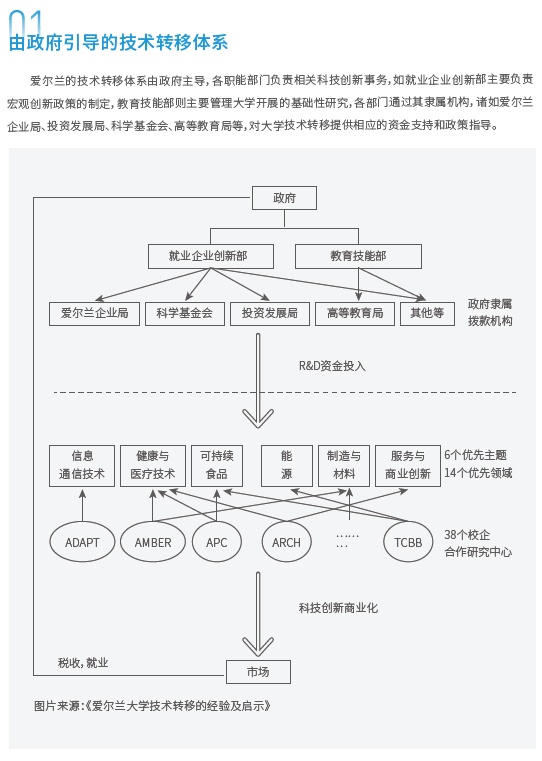 01
由政府引导的技术转移体系

爱尔兰的技术转移体系由政府主导，各职能部门负责相关科技创新事务，如就业企业创新部主要负责宏观创新政策的制定，教育技能部则主要管理大学开展的基础性研究，各部门通过其隶属机构，诸如爱尔兰企业局、投资发展局、科学基金会、高等教育局等，对大学技术转移提供相应的资金支持和政策指导。

政府

就业企业创新部

教育技能部

爱尔兰企业局

科学基金会

投资发展局

高等教育局

其他等

政府隶属拨款机构

R&D资金投入

信息通信技术

健康与医疗技术

可持续食品

能源

制造与材料

服务与商业创新

6个优先主题
14个优先领域

ADAPT

AMBER

APC

ARCH

……
…

TCBB

38个校企合作研究中心

科技创新商业化

税收，就业

市场

图片来源：《爱尔兰大学技术转移的经验及启示》